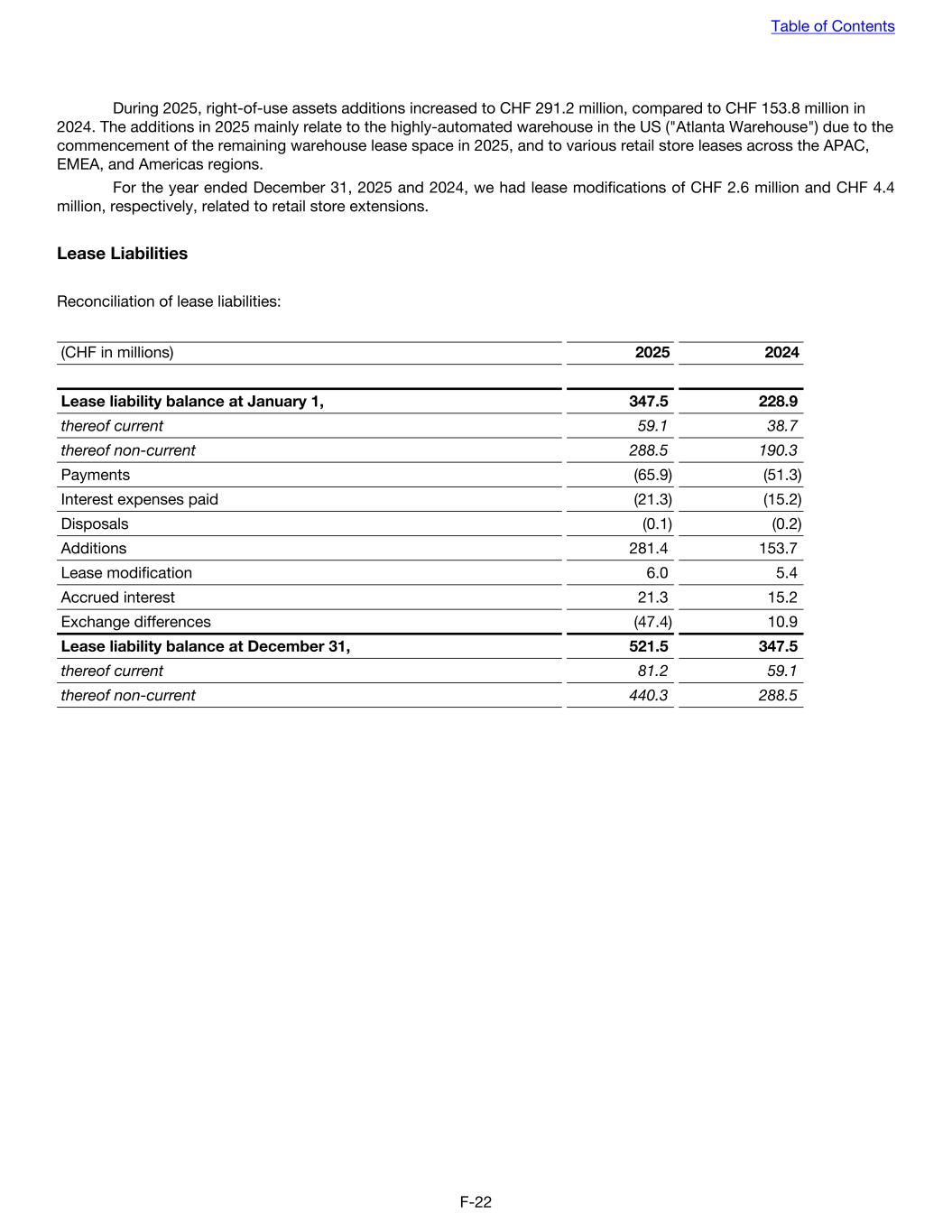 Table of Contents

During 2025, right-of-use assets additions increased to CHF 291.2 million, compared to CHF 153.8 million in 2024. The additions in 2025 mainly relate to the highly-automated warehouse in the US ("Atlanta Warehouse") due to the commencement of the remaining warehouse lease space in 2025, and to various retail store leases across the APAC, EMEA, and Americas regions.

For the year ended December 31, 2025 and 2024, we had lease modifications of CHF 2.6 million and CHF 4.4 million, respectively, related to retail store extensions.

Lease Liabilities

Reconciliation of lease liabilities:

| (CHF in millions) | 2025 | 2024 |
|---|---|---|
| Lease liability balance at January 1, | 347.5 | 228.9 |
| thereof current | 59.1 | 38.7 |
| thereof non-current | 288.5 | 190.3 |
| Payments | (65.9) | (51.3) |
| Interest expenses paid | (21.3) | (15.2) |
| Disposals | (0.1) | (0.2) |
| Additions | 281.4 | 153.7 |
| Lease modification | 6.0 | 5.4 |
| Accrued interest | 21.3 | 15.2 |
| Exchange differences | (47.4) | 10.9 |
| Lease liability balance at December 31, | 521.5 | 347.5 |
| thereof current | 81.2 | 59.1 |
| thereof non-current | 440.3 | 288.5 |

F-22